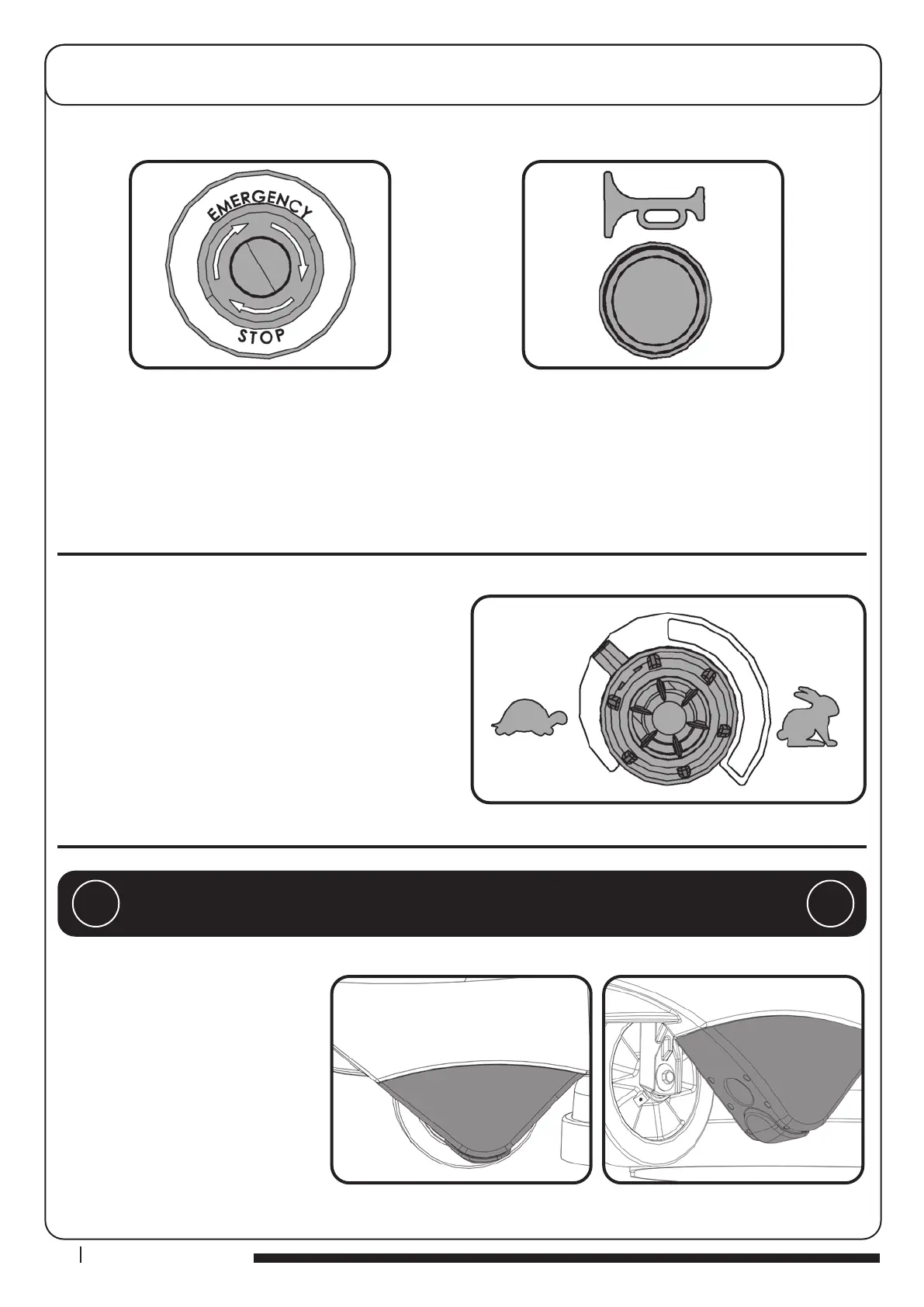 EMERGENCY
STOP